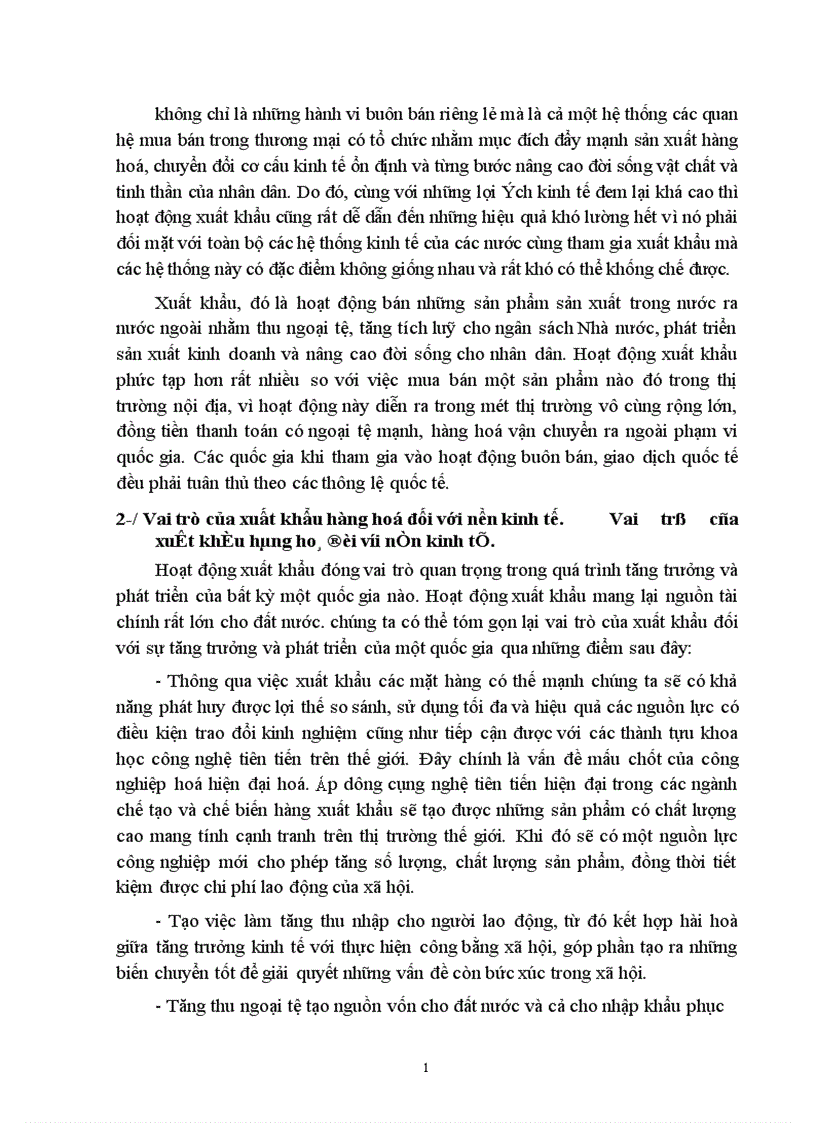 không chỉ là những hành vi buôn bán riêng lẻ mà là cả một hệ thống các quan hệ mua bán trong thương mại có tổ chức nhằm mục đích đẩy mạnh sản xuất hàng hoá, chuyển đổi cơ cấu kinh tế ổn định và từng bước nâng cao đời sống vật chất và tinh thần của nhân dân. Do đó, cùng với những lợi Ých kinh tế đem lại khá cao thì hoạt động xuất khẩu cũng rất dễ dẫn đến những hiệu quả khó lường hết vì nó phải đối mặt với toàn bộ các hệ thống kinh tế của các nước cùng tham gia xuất khẩu mà các hệ thống này có đặc điểm không giống nhau và rất khó có thể khống chế được.

Xuất khẩu, đó là hoạt động bán những sản phẩm sản xuất trong nước ra nước ngoài nhằm thu ngoại tệ, tăng tích luỹ cho ngân sách Nhà nước, phát triển sản xuất kinh doanh và nâng cao đời sống cho nhân dân. Hoạt động xuất khẩu phức tạp hơn rất nhiều so với việc mua bán một sản phẩm nào đó trong thị trường nội địa, vì hoạt động này diễn ra trong mét thị trường vô cùng rộng lớn, đồng tiền thanh toán có ngoại tệ mạnh, hàng hoá vận chuyển ra ngoài phạm vi quốc gia. Các quốc gia khi tham gia vào hoạt động buôn bán, giao dịch quốc tế đều phải tuân thủ theo các thông lệ quốc tế.

2-/ Vai trò của xuất khẩu hàng hoá đối với nền kinh tế. Vai trß cña xuÊt khÈu hµng ho¸ ®èi víi nÒn kinh tÕ.

Hoạt động xuất khẩu đóng vai trò quan trọng trong quá trình tăng trưởng và phát triển của bất kỳ một quốc gia nào. Hoạt động xuất khẩu mang lại nguồn tài chính rất lớn cho đất nước. chúng ta có thể tóm gọn lại vai trò của xuất khẩu đối với sự tăng trưởng và phát triển của một quốc gia qua những điểm sau đây:

- Thông qua việc xuất khẩu các mặt hàng có thế mạnh chúng ta sẽ có khả năng phát huy được lợi thế so sánh, sử dụng tối đa và hiệu quả các nguồn lực có điều kiện trao đổi kinh nghiệm cũng như tiếp cận được với các thành tựu khoa học công nghệ tiên tiến trên thế giới. Đây chính là vấn đề mấu chốt của công nghiệp hoá hiện đại hoá. Áp dông cụng nghệ tiên tiến hiện đại trong các ngành chế tạo và chế biến hàng xuất khẩu sẽ tạo được những sản phẩm có chất lượng cao mang tính cạnh tranh trên thị trường thế giới. Khi đó sẽ có một nguồn lực công nghiệp mới cho phép tăng số lượng, chất lượng sản phẩm, đồng thời tiết kiệm được chi phí lao động của xã hội.

- Tạo việc làm tăng thu nhập cho người lao động, từ đó kết hợp hài hoà giữa tăng trưởng kinh tế với thực hiện công bằng xã hội, góp phần tạo ra những biến chuyển tốt để giải quyết những vấn đề còn bức xúc trong xã hội.

- Tăng thu ngoại tệ tạo nguồn vốn cho đất nước và cả cho nhập khẩu phục

1